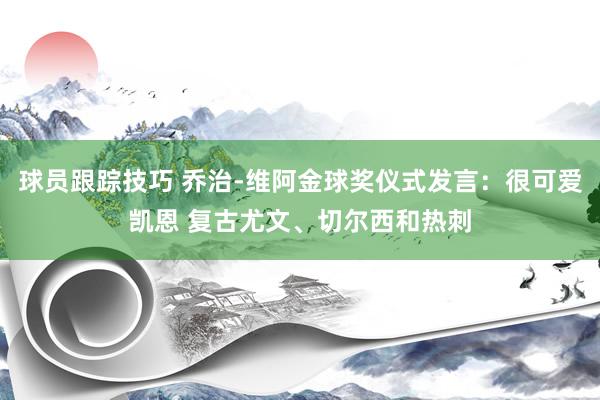 球员跟踪技巧 乔治-维阿金球奖仪式发言：很可爱凯恩 复古尤文、切尔西和热刺